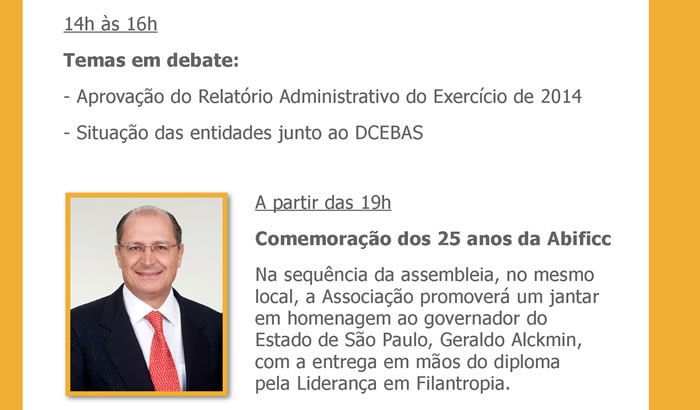 14h às 16h

Temas em debate:

- Aprovação do Relatório Administrativo do Exercício de 2014

- Situação das entidades junto ao DCEBAS

A partir das 19h

Comemoração dos 25 anos da Abificc

Na sequência da assembleia, no mesmo local, a Associação promoverá um jantar em homenagem ao governador do Estado de São Paulo, Geraldo Alckmin, com a entrega em mãos do diploma pela Liderança em Filantropia.